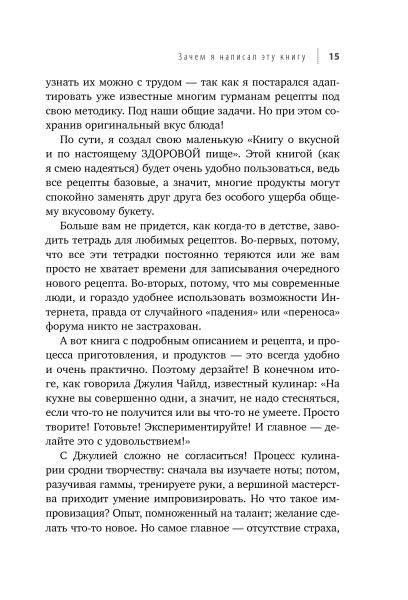 Зачем я написал эту книгу | 15

узнать их можно с трудом — так как я постарался адаптировать уже известные многим гурманам рецепты под свою методику. Под наши общие задачи. Но при этом сохранив оригинальный вкус блюда!

По сути, я создал свою маленькую «Книгу о вкусной и по настоящему ЗДОРОВОЙ пище». Этой книгой (как я смею надеяться) будет очень удобно пользоваться, ведь все рецепты базовые, а значит, многие продукты могут спокойно заменять друг друга без особого ущерба общему вкусовому букету.

Больше вам не придется, как когда-то в детстве, заводить тетрадь для любимых рецептов. Во-первых, потому, что все эти тетрадки постоянно теряются или же вам просто не хватает времени для записывания очередного нового рецепта. Во-вторых, потому, что мы современные люди, и гораздо удобнее использовать возможности Интернета, правда от случайного «падения» или «переноса» форума никто не застрахован.

А вот книга с подробным описанием и рецепта, и процесса приготовления, и продуктов — это всегда удобно и очень практично. Поэтому дерзайте! В конечном итоге, как говорила Джулия Чайлд, известный кулинар: «На кухне вы совершенно одни, а значит, не надо стесняться, если что-то не получится или вы что-то не умеете. Просто творите! Готовьте! Экспериментируйте! И главное — делайте это с удовольствием!»

С Джулией сложно не согласиться! Процесс кулинарии сродни творчеству: сначала вы изучаете ноты; потом, разучивая гаммы, тренируете руки, а вершиной мастерства приходит умение импровизировать. Но что такое импровизация? Опыт, помноженный на талант; желание сделать что-то новое. Но самое главное — отсутствие страха,